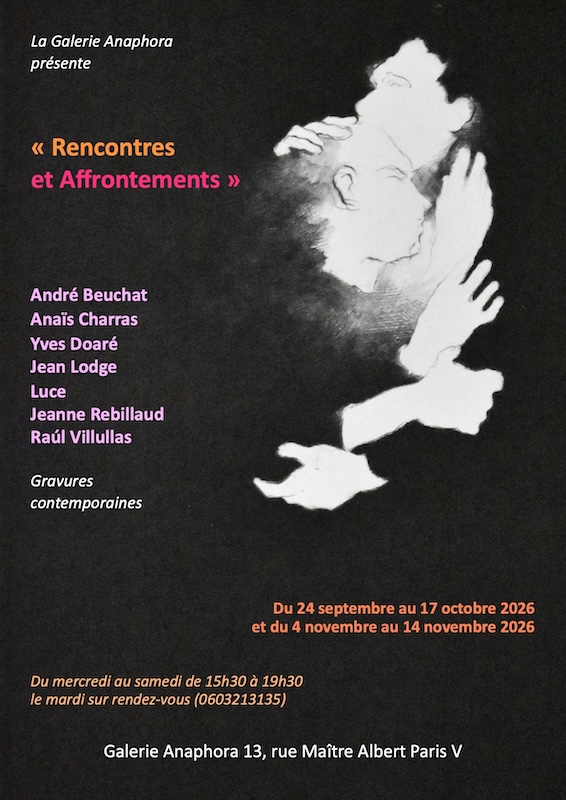 La Galerie Anaphora
présente

« Rencontres
et Affrontements »

André Beuchat
Anaïs Charras
Yves Doaré
Jean Lodge
Luce
Jeanne Rebillaud
Raúl Villullas

Gravures
contemporaines

Du 24 septembre au 17 octobre 2026
et du 4 novembre au 14 novembre 2026

Du mercredi au samedi de 15h30 à 19h30
le mardi sur rendez-vous (0603213135)

Galerie Anaphora 13, rue Maître Albert Paris V